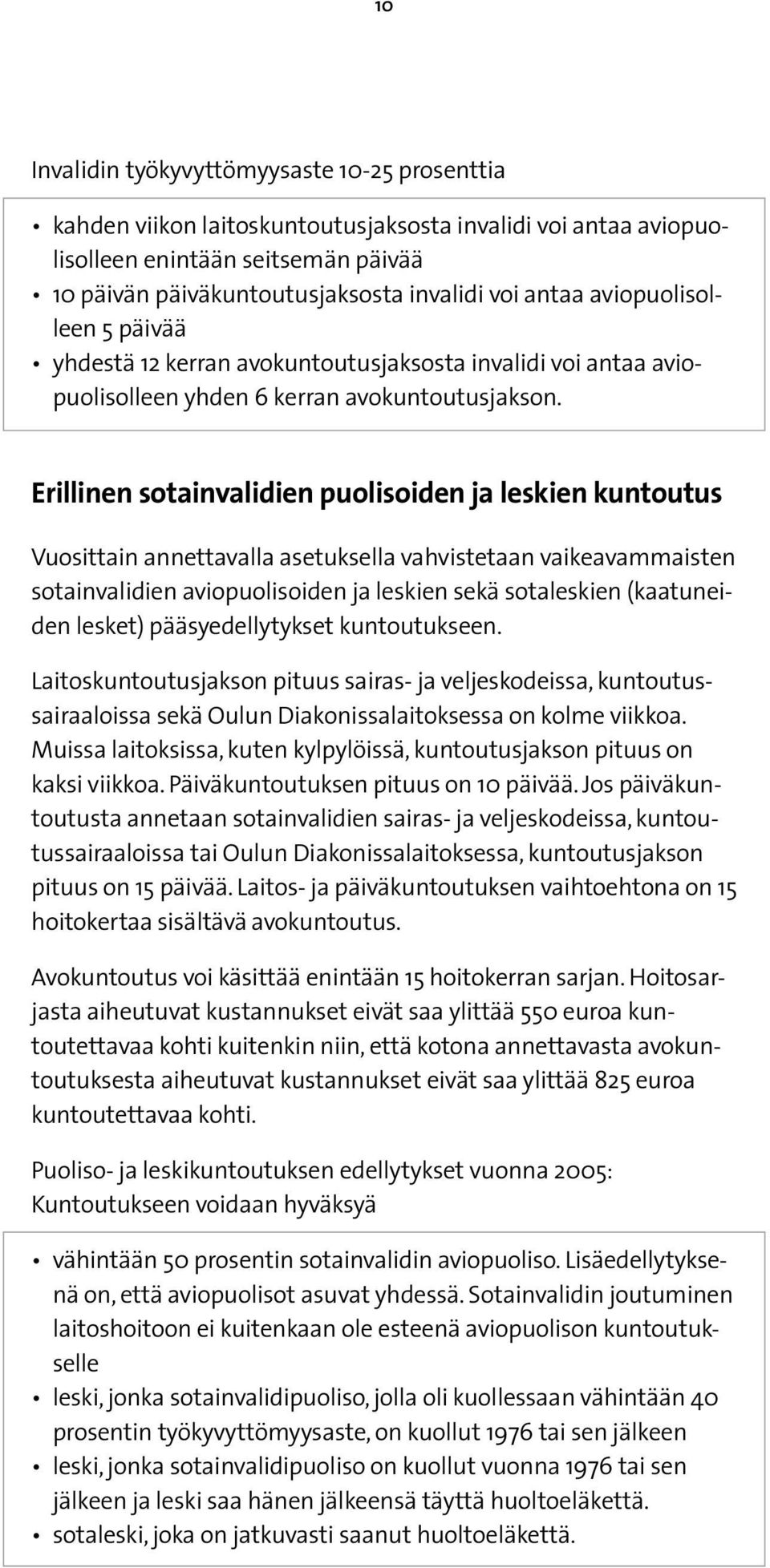 10

Invalidin työkyvyttömyysaste 10-25 prosenttia

• kahden viikon laitoskuntoutusjaksosta invalidi voi antaa aviopuolisolleen enintään seitsemän päivää
• 10 päivän päiväkuntoutusjaksosta invalidi voi antaa aviopuolisolleen 5 päivää
• yhdestä 12 kerran avokuntoutusjaksosta invalidi voi antaa aviopuolisolleen yhden 6 kerran avokuntoutusjakson.

Erillinen sotainvalidien puolisoiden ja leskien kuntoutus

Vuosittain annettavalla asetuksella vahvistetaan vaikeavammaisten sotainvalidien aviopuolisoiden ja leskien sekä sotaleskien (kaatuneiden lesket) pääsyedellytykset kuntoutukseen.

Laitoskuntoutusjakson pituus sairas- ja veljeskodeissa, kuntoutussairaaloissa sekä Oulun Diakonissalaitoksessa on kolme viikkoa. Muissa laitoksissa, kuten kylpylöissä, kuntoutusjakson pituus on kaksi viikkoa. Päiväkuntoutuksen pituus on 10 päivää. Jos päiväkuntoutusta annetaan sotainvalidien sairas- ja veljeskodeissa, kuntoutussairaaloissa tai Oulun Diakonissalaitoksessa, kuntoutusjakson pituus on 15 päivää. Laitos- ja päiväkuntoutuksen vaihtoehtona on 15 hoitokertaa sisältävä avokuntoutus.

Avokuntoutus voi käsittää enintään 15 hoitokerran sarjan. Hoitosarjasta aiheutuvat kustannukset eivät saa ylittää 550 euroa kuntoutettavaa kohti kuitenkin niin, että kotona annettavasta avokuntoutuksesta aiheutuvat kustannukset eivät saa ylittää 825 euroa kuntoutettavaa kohti.

Puoliso- ja leskikuntoutuksen edellytykset vuonna 2005:
Kuntoutukseen voidaan hyväksyä

• vähintään 50 prosentin sotainvalidin aviopuoliso. Lisäedellytyksenä on, että aviopuolisot asuvat yhdessä. Sotainvalidin joutuminen laitoshoitoon ei kuitenkaan ole esteenä aviopuolison kuntoutukselle
• leski, jonka sotainvalidipuoliso, jolla oli kuollessaan vähintään 40 prosentin työkyvyttömyysaste, on kuollut 1976 tai sen jälkeen
• leski, jonka sotainvalidipuoliso on kuollut vuonna 1976 tai sen jälkeen ja leski saa hänen jälkeensä täyttä huoltoeläkettä.
• sotaleski, joka on jatkuvasti saanut huoltoeläkettä.